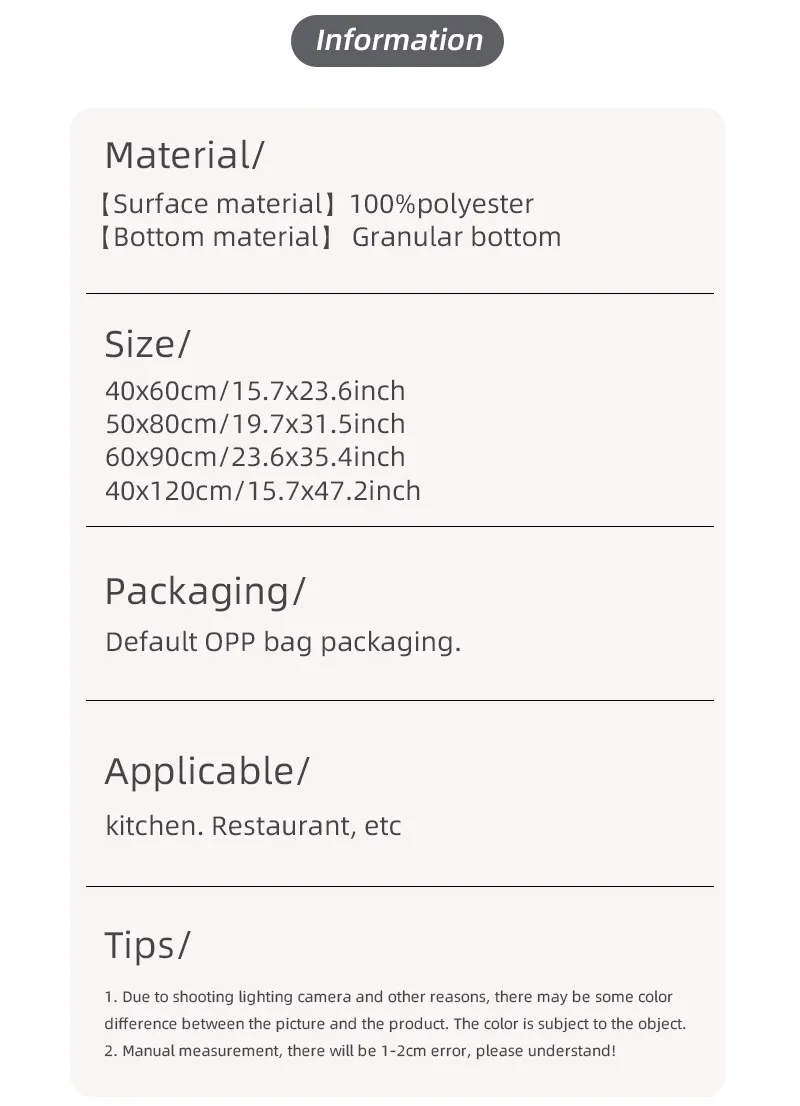 Information

Material/
【Surface material】100%polyester
【Bottom material】 Granular bottom

Size/
40x60cm/15.7x23.6inch
50x80cm/19.7x31.5inch
60x90cm/23.6x35.4inch
40x120cm/15.7x47.2inch

Packaging/
Default OPP bag packaging.

Applicable/
kitchen. Restaurant, etc

Tips/
1. Due to shooting lighting camera and other reasons, there may be some color difference between the picture and the product. The color is subject to the object.
2. Manual measurement, there will be 1-2cm error, please understand!